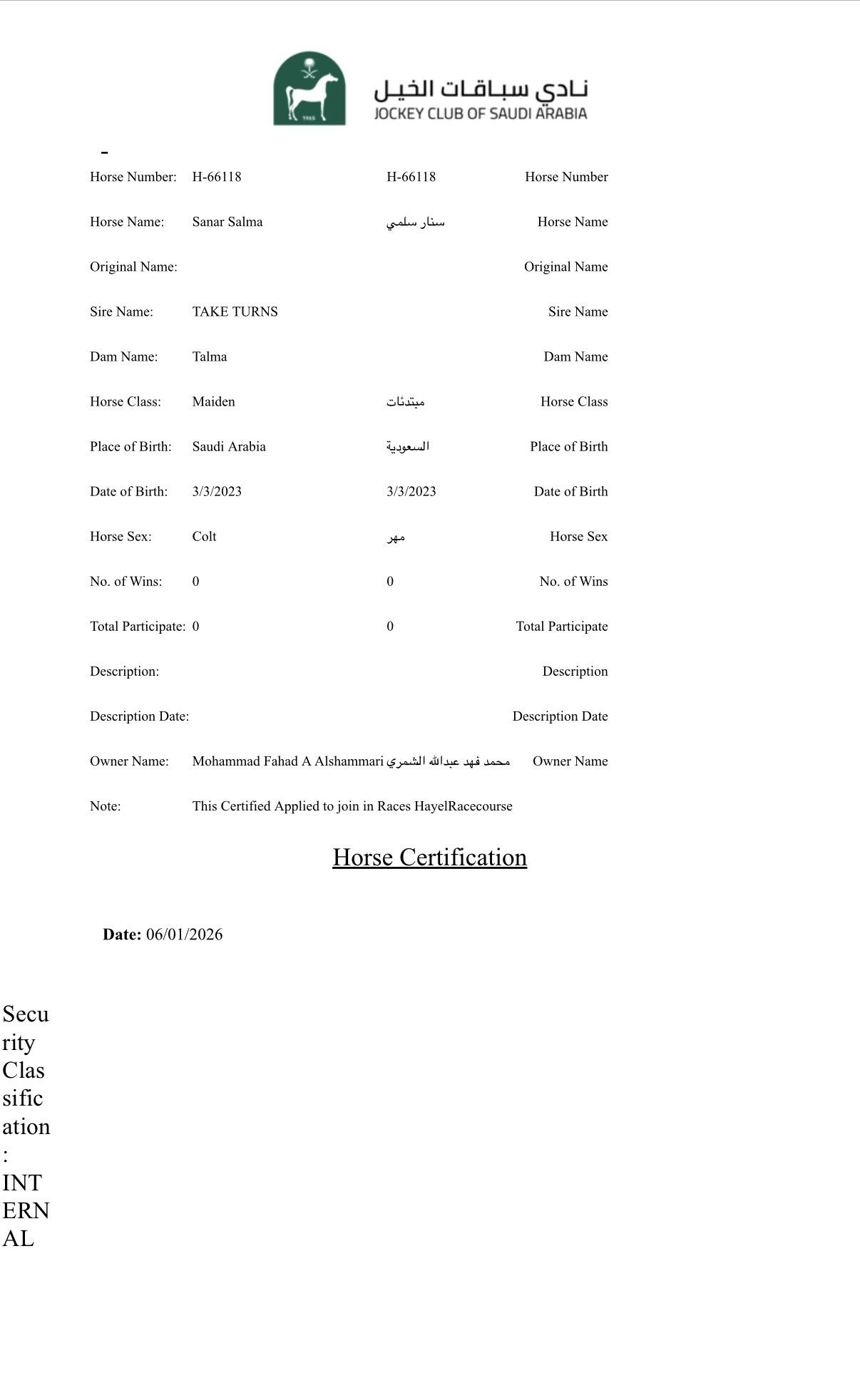 1965

نادي سباقات الخيل
JOCKEY CLUB OF SAUDI ARABIA

| | | | |
|---|---|---|---|
| Horse Number: | H-66118 | H-66118 | Horse Number |
| Horse Name: | Sanar Salma | سنار سلمي | Horse Name |
| Original Name: | | | Original Name |
| Sire Name: | TAKE TURNS | | Sire Name |
| Dam Name: | Talma | | Dam Name |
| Horse Class: | Maiden | مبتدئات | Horse Class |
| Place of Birth: | Saudi Arabia | السعودية | Place of Birth |
| Date of Birth: | 3/3/2023 | 3/3/2023 | Date of Birth |
| Horse Sex: | Colt | مهر | Horse Sex |
| No. of Wins: | 0 | 0 | No. of Wins |
| Total Participate: | 0 | 0 | Total Participate |
| Description: | | | Description |
| Description Date: | | | Description Date |
| Owner Name: | Mohammad Fahad A Alshammari | محمد فهد عبدالله الشمري | Owner Name |
| Note: | This Certified Applied to join in Races HayelRacecourse | | |

Horse Certification

Date: 06/01/2026

Security Classification: INTERNAL